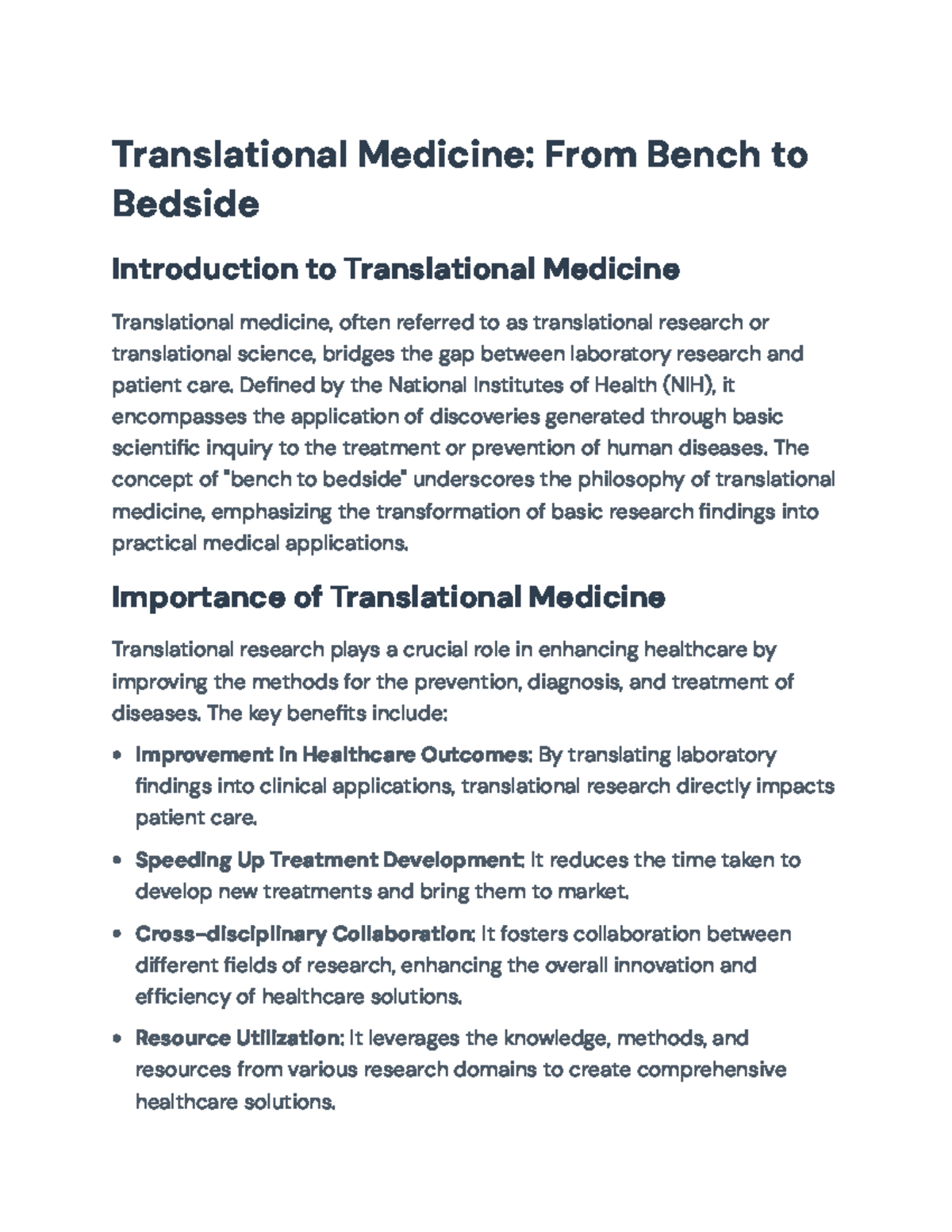 Translational Medicine: From Bench to Bedside

Introduction to Translational Medicine

Translational medicine, often referred to as translational research or translational science, bridges the gap between laboratory research and patient care. Defined by the National Institutes of Health (NIH), it encompasses the application of discoveries generated through basic scientific inquiry to the treatment or prevention of human diseases. The concept of "bench to bedside" underscores the philosophy of translational medicine, emphasizing the transformation of basic research findings into practical medical applications.

Importance of Translational Medicine

Translational research plays a crucial role in enhancing healthcare by improving the methods for the prevention, diagnosis, and treatment of diseases. The key benefits include:

• Improvement in Healthcare Outcomes: By translating laboratory findings into clinical applications, translational research directly impacts patient care.

• Speeding Up Treatment Development: It reduces the time taken to develop new treatments and bring them to market.

• Cross-disciplinary Collaboration: It fosters collaboration between different fields of research, enhancing the overall innovation and efficiency of healthcare solutions.

• Resource Utilization: It leverages the knowledge, methods, and resources from various research domains to create comprehensive healthcare solutions.